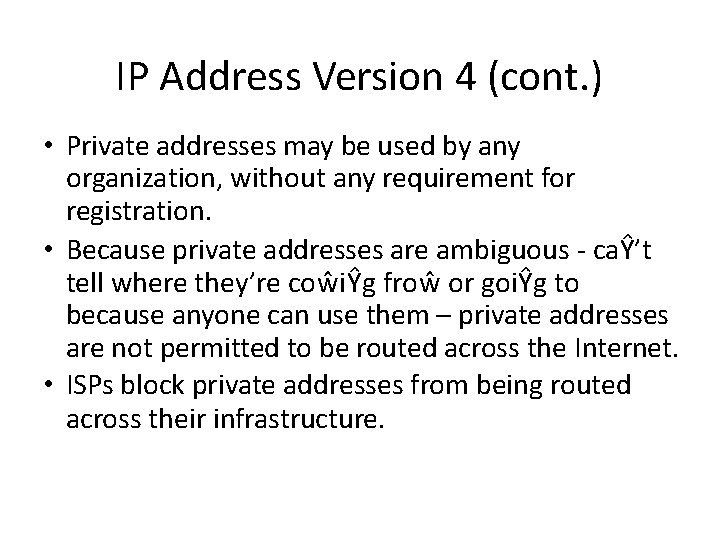 IP Address Version 4 (cont.)

• Private addresses may be used by any organization, without any requirement for registration.

• Because private addresses are ambiguous - caŶ’t tell where they’re coŵiŶg froŵ or goiŶg to because anyone can use them – private addresses are not permitted to be routed across the Internet.

• ISPs block private addresses from being routed across their infrastructure.